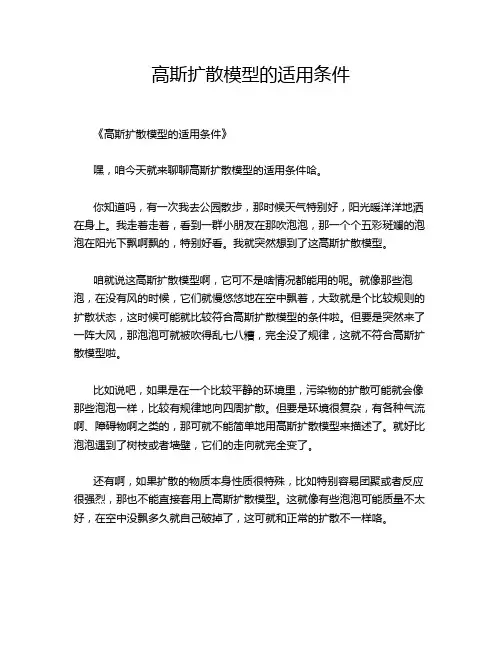 高斯扩散模型的适用条件

《高斯扩散模型的适用条件》

嘿，咱今天就来聊聊高斯扩散模型的适用条件哈。

你知道吗，有一次我去公园散步，那时候天气特别好，阳光暖洋洋地洒在身上。我走着走着，看到一群小朋友在那吹泡泡，那一个个五彩斑斓的泡泡在阳光下飘啊飘的，特别好看。我就突然想到了这高斯扩散模型。

咱就说这高斯扩散模型啊，它可不是啥情况都能用的呢。就像那些泡泡，在没有风的时候，它们就慢悠悠地在空中飘着，大致就是个比较规则的扩散状态，这时候可能就比较符合高斯扩散模型的条件啦。但要是突然来了一阵大风，那泡泡可就被吹得乱七八糟，完全没了规律，这就不符合高斯扩散模型啦。

比如说吧，如果是在一个比较平静的环境里，污染物的扩散可能就会像那些泡泡一样，比较有规律地向四周扩散。但要是环境很复杂，有各种气流啊、障碍物啊之类的，那可就不能简单地用高斯扩散模型来描述了。就好比泡泡遇到了树枝或者墙壁，它们的走向就完全变了。

还有啊，如果扩散的物质本身性质很特殊，比如特别容易团聚或者反应很强烈，那也不能直接套用上高斯扩散模型。这就像有些泡泡可能质量不太好，在空中没飘多久就自己破掉了，这可就和正常的扩散不一样咯。